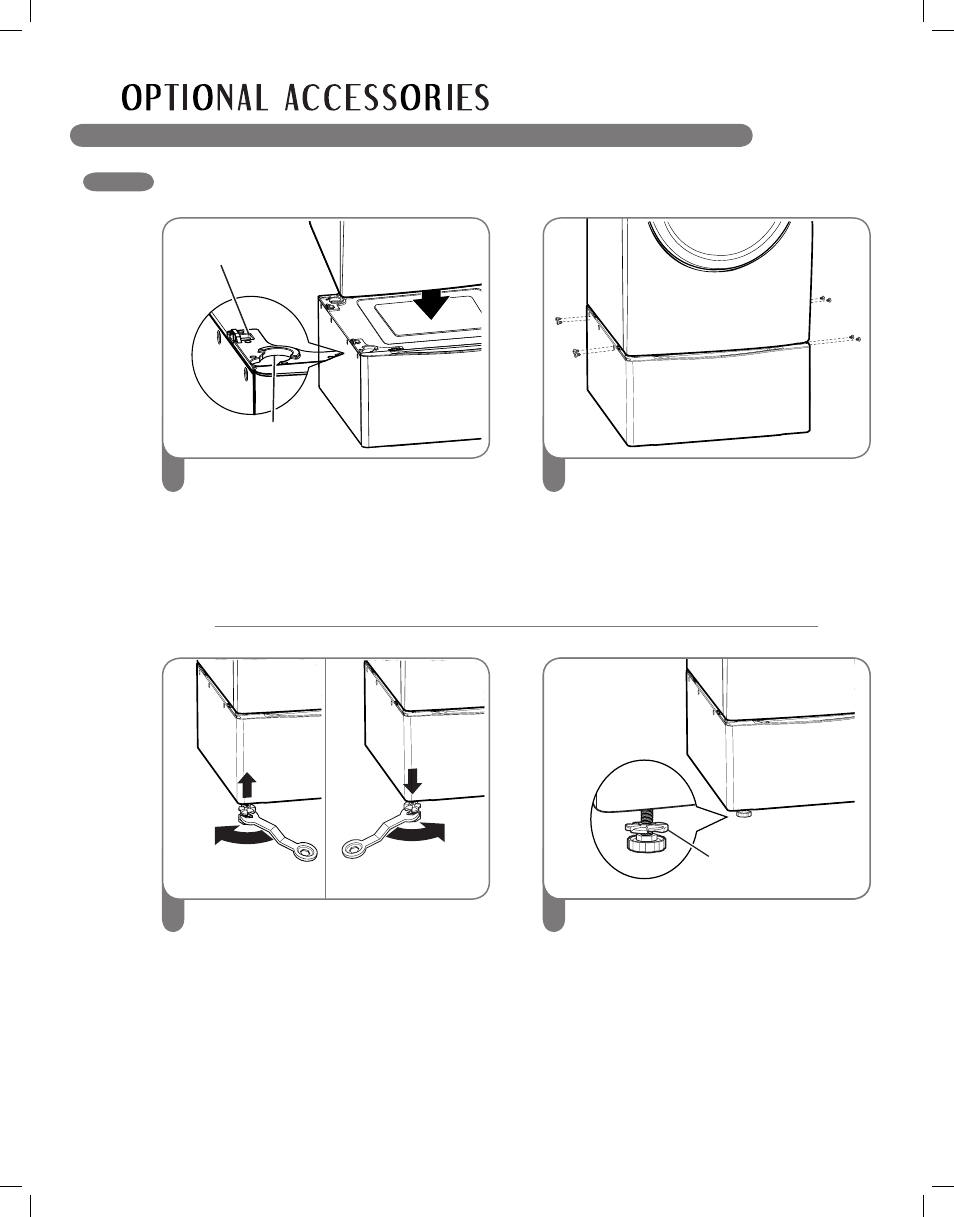 OPTIONAL ACCESSORIES